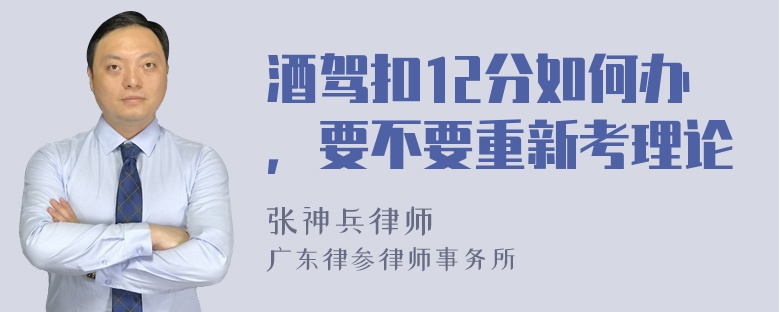 酒驾扣12分如何办，要不要重新考理论

张神兵律师
广东律参律师事务所